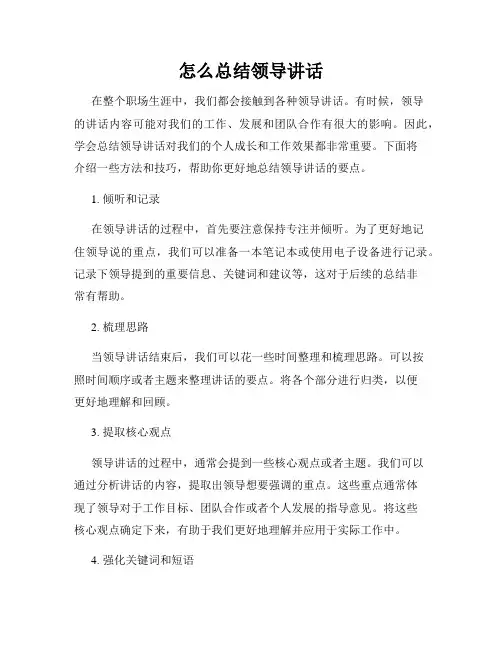 怎么总结领导讲话

在整个职场生涯中，我们都会接触到各种领导讲话。有时候，领导的讲话内容可能对我们的工作、发展和团队合作有很大的影响。因此，学会总结领导讲话对我们的个人成长和工作效果都非常重要。下面将介绍一些方法和技巧，帮助你更好地总结领导讲话的要点。

1. 倾听和记录

在领导讲话的过程中，首先要注意保持专注并倾听。为了更好地记住领导说的重点，我们可以准备一本笔记本或使用电子设备进行记录。记录下领导提到的重要信息、关键词和建议等，这对于后续的总结非常有帮助。

2. 梳理思路

当领导讲话结束后，我们可以花一些时间整理和梳理思路。可以按照时间顺序或者主题来整理讲话的要点。将各个部分进行归类，以便更好地理解和回顾。

3. 提取核心观点

领导讲话的过程中，通常会提到一些核心观点或者主题。我们可以通过分析讲话的内容，提取出领导想要强调的重点。这些重点通常体现了领导对于工作目标、团队合作或者个人发展的指导意见。将这些核心观点确定下来，有助于我们更好地理解并应用于实际工作中。

4. 强化关键词和短语